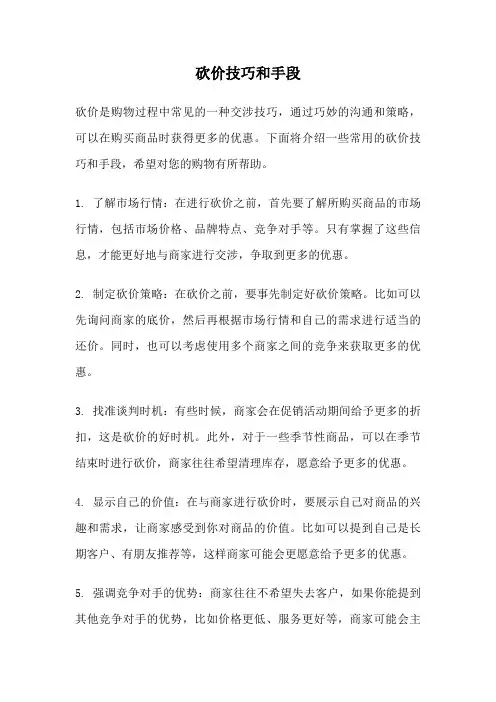 砍价技巧和手段

砍价是购物过程中常见的一种交涉技巧，通过巧妙的沟通和策略，可以在购买商品时获得更多的优惠。下面将介绍一些常用的砍价技巧和手段，希望对您的购物有所帮助。

1. 了解市场行情：在进行砍价之前，首先要了解所购买商品的市场行情，包括市场价格、品牌特点、竞争对手等。只有掌握了这些信息，才能更好地与商家进行交涉，争取到更多的优惠。

2. 制定砍价策略：在砍价之前，要事先制定好砍价策略。比如可以先询问商家的底价，然后再根据市场行情和自己的需求进行适当的还价。同时，也可以考虑使用多个商家之间的竞争来获取更多的优惠。

3. 找准谈判时机：有些时候，商家会在促销活动期间给予更多的折扣，这是砍价的好时机。此外，对于一些季节性商品，可以在季节结束时进行砍价，商家往往希望清理库存，愿意给予更多的优惠。

4. 显示自己的价值：在与商家进行砍价时，要展示自己对商品的兴趣和需求，让商家感受到你对商品的价值。比如可以提到自己是长期客户、有朋友推荐等，这样商家可能会更愿意给予更多的优惠。

5. 强调竞争对手的优势：商家往往不希望失去客户，如果你能提到其他竞争对手的优势，比如价格更低、服务更好等，商家可能会主